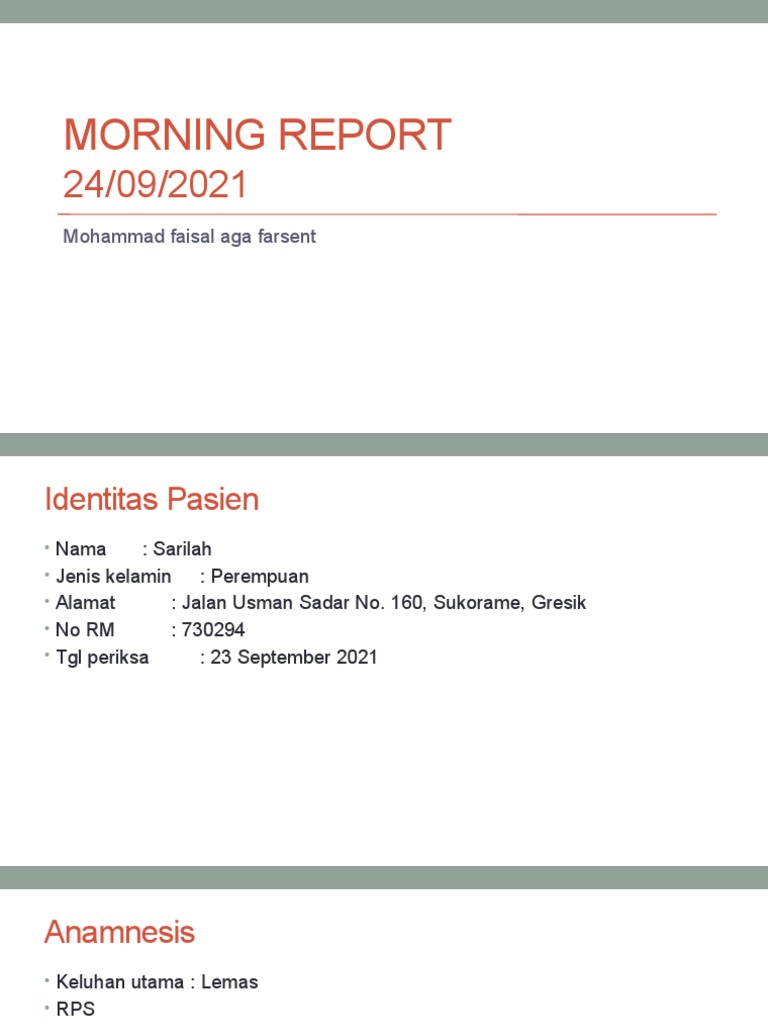 MORNING REPORT
24/09/2021

Mohammad faisal aga farsent

Identitas Pasien

• Nama : Sarilah
• Jenis kelamin : Perempuan
• Alamat : Jalan Usman Sadar No. 160, Sukorame, Gresik
• No RM : 730294
• Tgl periksa : 23 September 2021

Anamnesis

• Keluhan utama : Lemas
• RPS